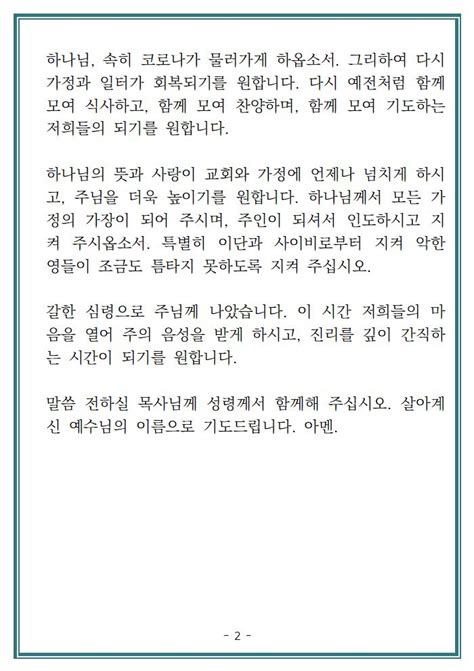 하나님, 속히 코로나가 물러가게 하옵소서. 그리하여 다시 가정과 일터가 회복되기를 원합니다. 다시 예전처럼 함께 모여 식사하고, 함께 모여 찬양하며, 함께 모여 기도하는 저희들의 되기를 원합니다.

하나님의 뜻과 사랑이 교회와 가정에 언제나 넘치게 하시고, 주님을 더욱 높이기를 원합니다. 하나님께서 모든 가정의 가장이 되어 주시며, 주인이 되셔서 인도하시고 지켜 주시옵소서. 특별히 이단과 사이비로부터 지켜 악한 영들이 조금도 틈타지 못하도록 지켜 주십시오.

갈한 심령으로 주님께 나았습니다. 이 시간 저희들의 마음을 열어 주의 음성을 받게 하시고, 진리를 깊이 간직하는 시간이 되기를 원합니다.

말씀 전하실 목사님께 성령께서 함께해 주십시오. 살아계신 예수님의 이름으로 기도드립니다. 아멘.

- 2 -